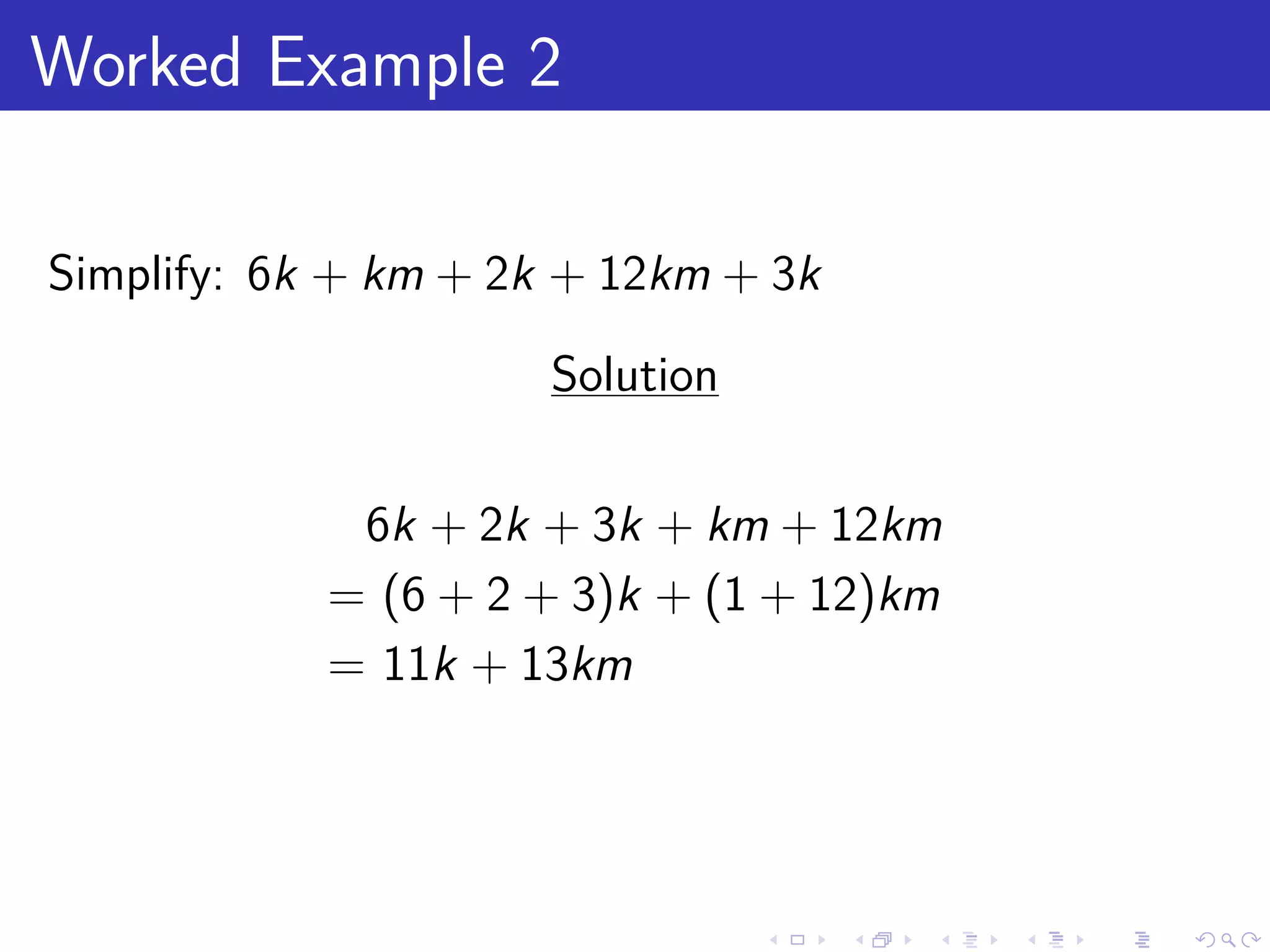 Worked Example 2

Simplify: $6k + km + 2k + 12km + 3k$

Solution

$6k + 2k + 3k + km + 12km$
$= (6 + 2 + 3)k + (1 + 12)km$
$= 11k + 13km$